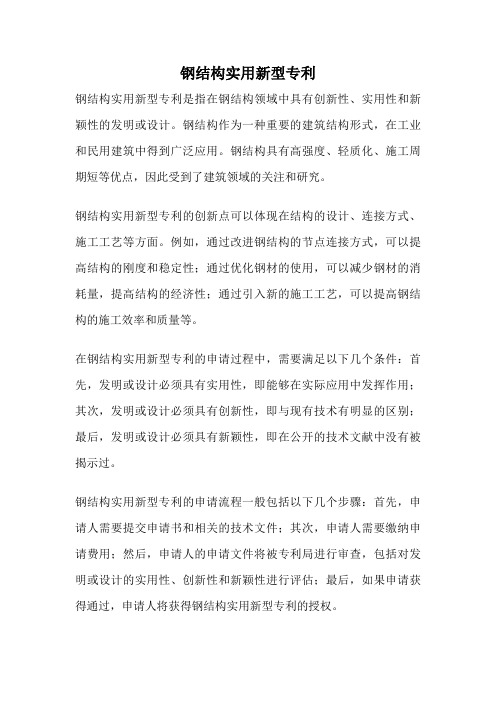 钢结构实用新型专利

钢结构实用新型专利是指在钢结构领域中具有创新性、实用性和新颖性的发明或设计。钢结构作为一种重要的建筑结构形式，在工业和民用建筑中得到广泛应用。钢结构具有高强度、轻质化、施工周期短等优点，因此受到了建筑领域的关注和研究。

钢结构实用新型专利的创新点可以体现在结构的设计、连接方式、施工工艺等方面。例如，通过改进钢结构的节点连接方式，可以提高结构的刚度和稳定性；通过优化钢材的使用，可以减少钢材的消耗量，提高结构的经济性；通过引入新的施工工艺，可以提高钢结构的施工效率和质量等。

在钢结构实用新型专利的申请过程中，需要满足以下几个条件：首先，发明或设计必须具有实用性，即能够在实际应用中发挥作用；其次，发明或设计必须具有创新性，即与现有技术有明显的区别；最后，发明或设计必须具有新颖性，即在公开的技术文献中没有被揭示过。

钢结构实用新型专利的申请流程一般包括以下几个步骤：首先，申请人需要提交申请书和相关的技术文件；其次，申请人需要缴纳申请费用；然后，申请人的申请文件将被专利局进行审查，包括对发明或设计的实用性、创新性和新颖性进行评估；最后，如果申请获得通过，申请人将获得钢结构实用新型专利的授权。